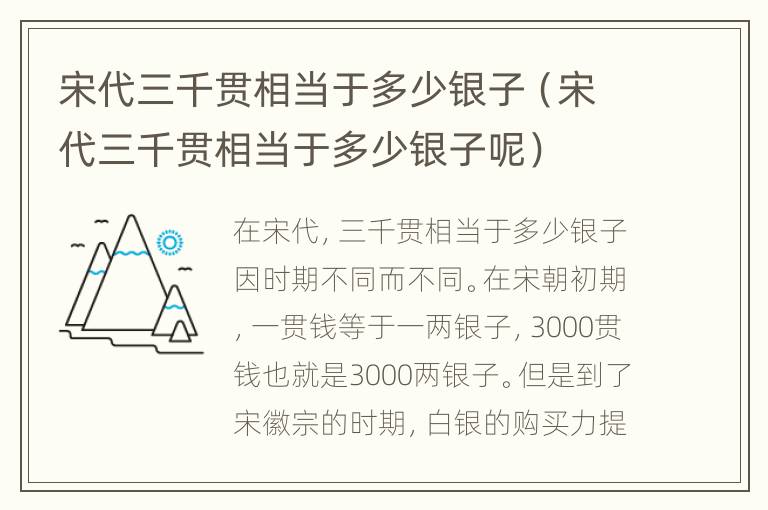 宋代三千贯相当于多少银子（宋代三千贯相当于多少银子呢）

在宋代，三千贯相当于多少银子因时期不同而不同。在宋朝初期，一贯钱等于一两银子，3000贯钱也就是3000两银子。但是到了宋徽宗的时期，白银的购买力提